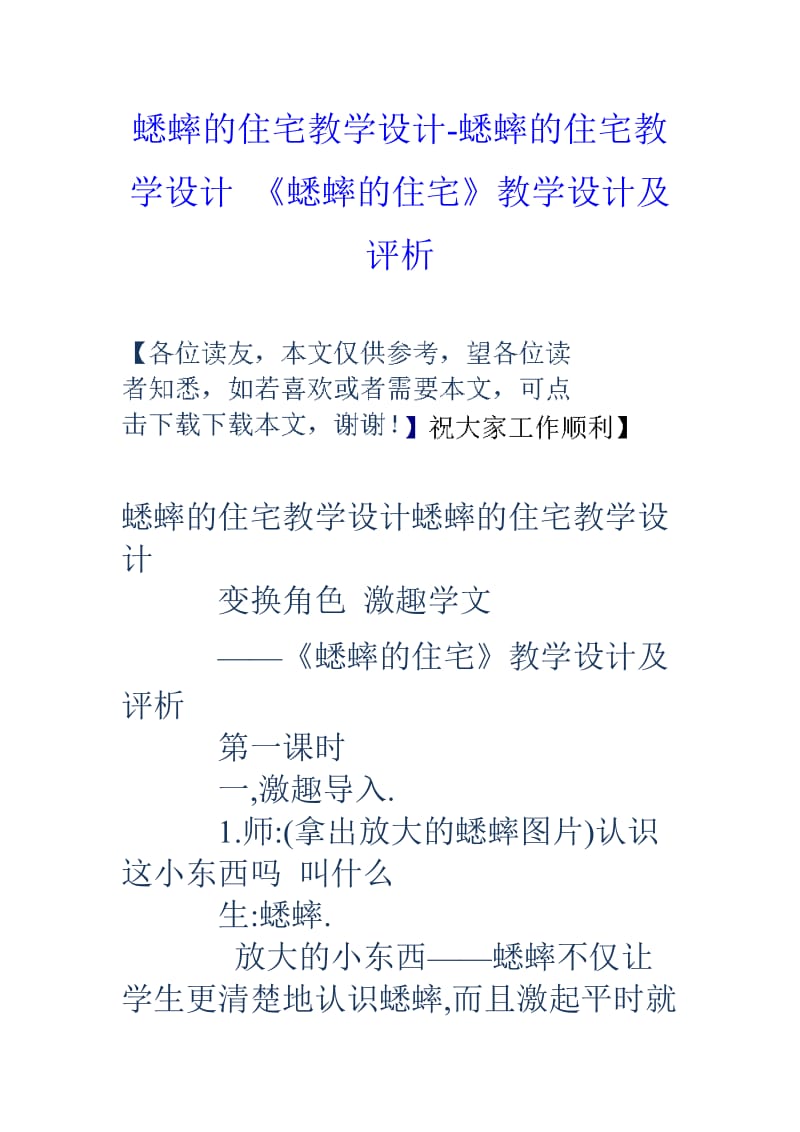 蟋蟀的住宅教学设计-蟋蟀的住宅教学设计 《蟋蟀的住宅》教学设计及评析

【各位读友，本文仅供参考，望各位读者知悉，如若喜欢或者需要本文，可点击下载下载本文，谢谢！】祝大家工作顺利】

蟋蟀的住宅教学设计蟋蟀的住宅教学设计

变换角色 激趣学文

——《蟋蟀的住宅》教学设计及评析

第一课时

一,激趣导入.

1.师:(拿出放大的蟋蟀图片)认识这小东西吗 叫什么

生:蟋蟀.

放大的小东西——蟋蟀不仅让学生更清楚地认识蟋蟀,而且激起平时就